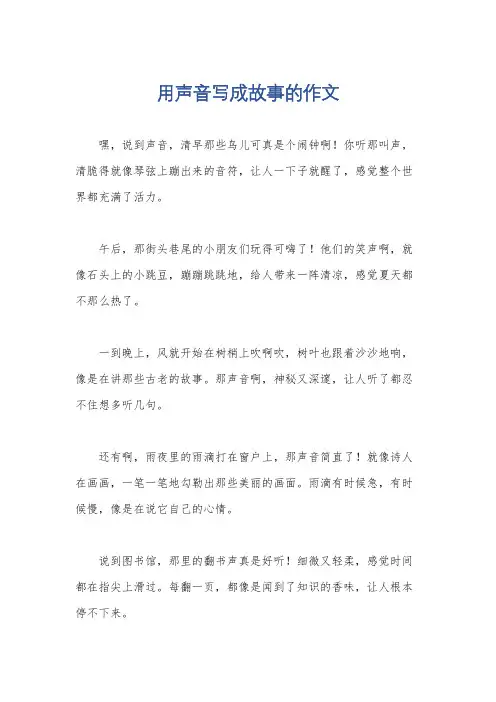 用声音写成故事的作文

嘿，说到声音，清早那些鸟儿可真是个闹钟啊！你听那叫声，清脆得就像琴弦上蹦出来的音符，让人一下子就醒了，感觉整个世界都充满了活力。

午后，那街头巷尾的小朋友们玩得可嗨了！他们的笑声啊，就像石头上的小跳豆，蹦蹦跳跳地，给人带来一阵清凉，感觉夏天都不那么热了。

一到晚上，风就开始在树梢上吹啊吹，树叶也跟着沙沙地响，像是在讲那些古老的故事。那声音啊，神秘又深邃，让人听了都忍不住想多听几句。

还有啊，雨夜里的雨滴打在窗户上，那声音简直了！就像诗人在画画，一笔一笔地勾勒出那些美丽的画面。雨滴有时候急，有时候慢，像是在说它自己的心情。

说到图书馆，那里的翻书声真是好听！细微又轻柔，感觉时间都在指尖上滑过。每翻一页，都像是闻到了知识的香味，让人根本停不下来。